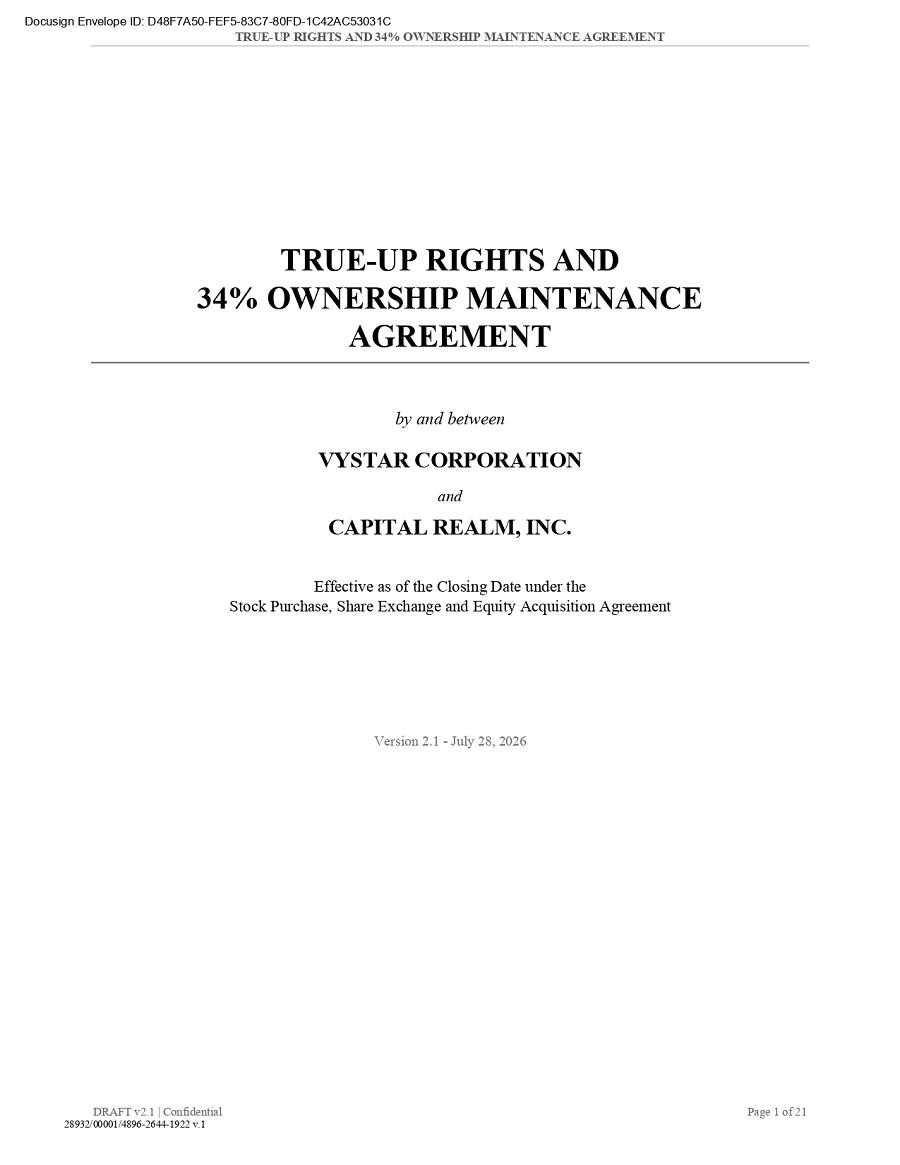 Docusign Envelope ID: D48F7A50-FEF5-83C7-80FD-1C42AC53031C
TRUE-UP RIGHTS AND 34% OWNERSHIP MAINTENANCE AGREEMENT

TRUE-UP RIGHTS AND
34% OWNERSHIP MAINTENANCE
AGREEMENT

by and between

VYSTAR CORPORATION

and

CAPITAL REALM, INC.

Effective as of the Closing Date under the
Stock Purchase, Share Exchange and Equity Acquisition Agreement

Version 2.1 - July 28, 2026

DRAFT v2.1 | Confidential
28932/00001/4896-2644-1922 v.1

Page 1 of 21